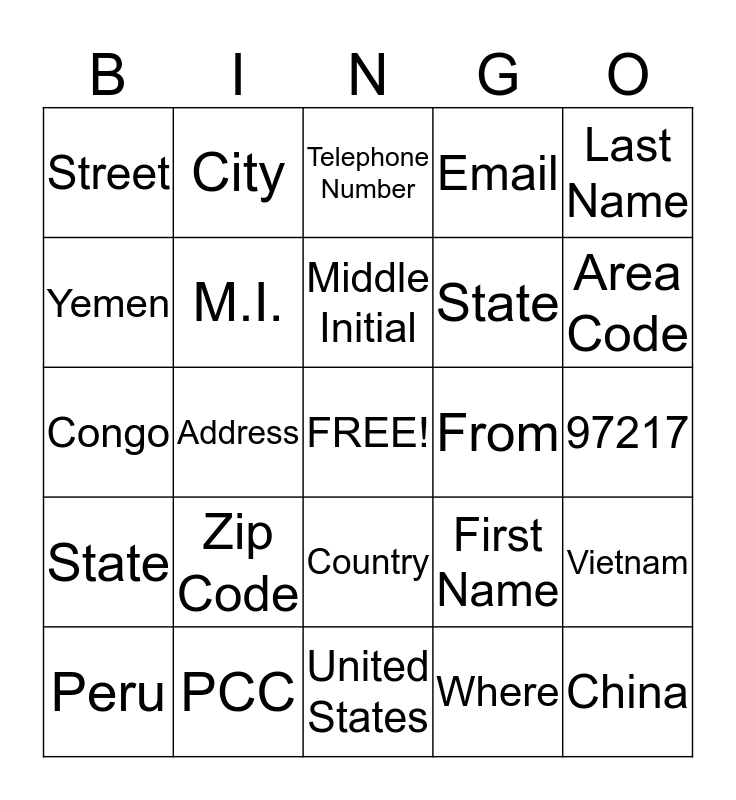 | B | I | N | G | O |
|---|---|---|---|---|
| Street | City | Telephone Number | Email | Last Name |
| Yemen | M.I. | Middle Initial | State | Area Code |
| Congo | Address | FREE! | From | 97217 |
| State | Zip Code | Country | First Name | Vietnam |
| Peru | PCC | United States | Where | China |